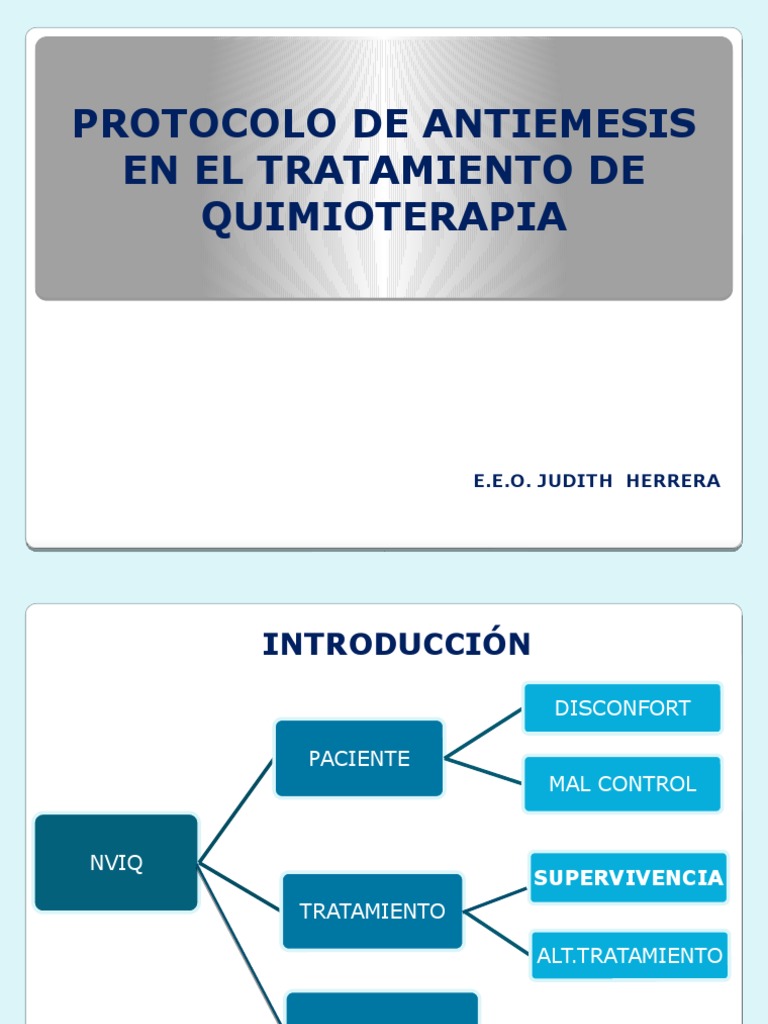 PROTOCOLO DE ANTIEMESIS EN EL TRATAMIENTO DE QUIMIOTERAPIA

E.E.O. JUDITH HERRERA

INTRODUCCIÓN

NVIQ

PACIENTE

DISCONFORT

MAL CONTROL

TRATAMIENTO

SUPERVIVENCIA

ALT.TRATAMIENTO